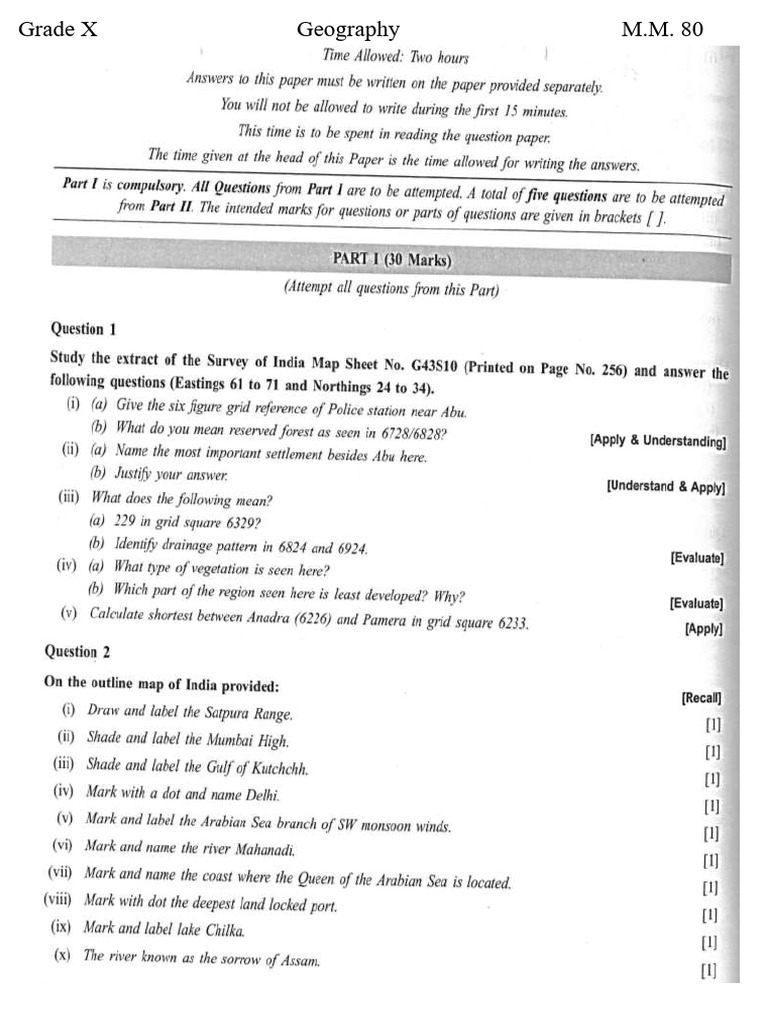 Grade X Geography M.M. 80

Time Allowed: Two hours

Answers to this paper must be written on the paper provided separately.

You will not be allowed to write during the first 15 minutes.

This time is to be spent in reading the question paper.

The time given at the head of this Paper is the time allowed for writing the answers.

Part I is compulsory. All Questions from Part I are to be attempted. A total of five questions are to be attempted from Part II. The intended marks for questions or parts of questions are given in brackets [ ].

PART I (30 Marks)

(Attempt all questions from this Part)

Question 1

Study the extract of the Survey of India Map Sheet No. G43S10 (Printed on Page No. 256) and answer the following questions (Eastings 61 to 71 and Northings 24 to 34).

(i) (a) Give the six figure grid reference of Police station near Abu.
(b) What do you mean reserved forest as seen in 6728/6828? [Apply & Understanding]
(ii) (a) Name the most important settlement besides Abu here.
(b) Justify your answer. [Understand & Apply]
(iii) What does the following mean?
(a) 229 in grid square 6329?
(b) Identify drainage pattern in 6824 and 6924. [Evaluate]
(iv) (a) What type of vegetation is seen here?
(b) Which part of the region seen here is least developed? Why? [Evaluate]
(v) Calculate shortest between Anadra (6226) and Pamera in grid square 6233. [Apply]

Question 2

On the outline map of India provided: [Recall]

(i) Draw and label the Satpura Range. [1]
(ii) Shade and label the Mumbai High. [1]
(iii) Shade and label the Gulf of Kutchchh. [1]
(iv) Mark with a dot and name Delhi. [1]
(v) Mark and label the Arabian Sea branch of SW monsoon winds. [1]
(vi) Mark and name the river Mahanadi. [1]
(vii) Mark and name the coast where the Queen of the Arabian Sea is located. [1]
(viii) Mark with dot the deepest land locked port. [1]
(ix) Mark and label lake Chilka. [1]
(x) The river known as the sorrow of Assam. [1]